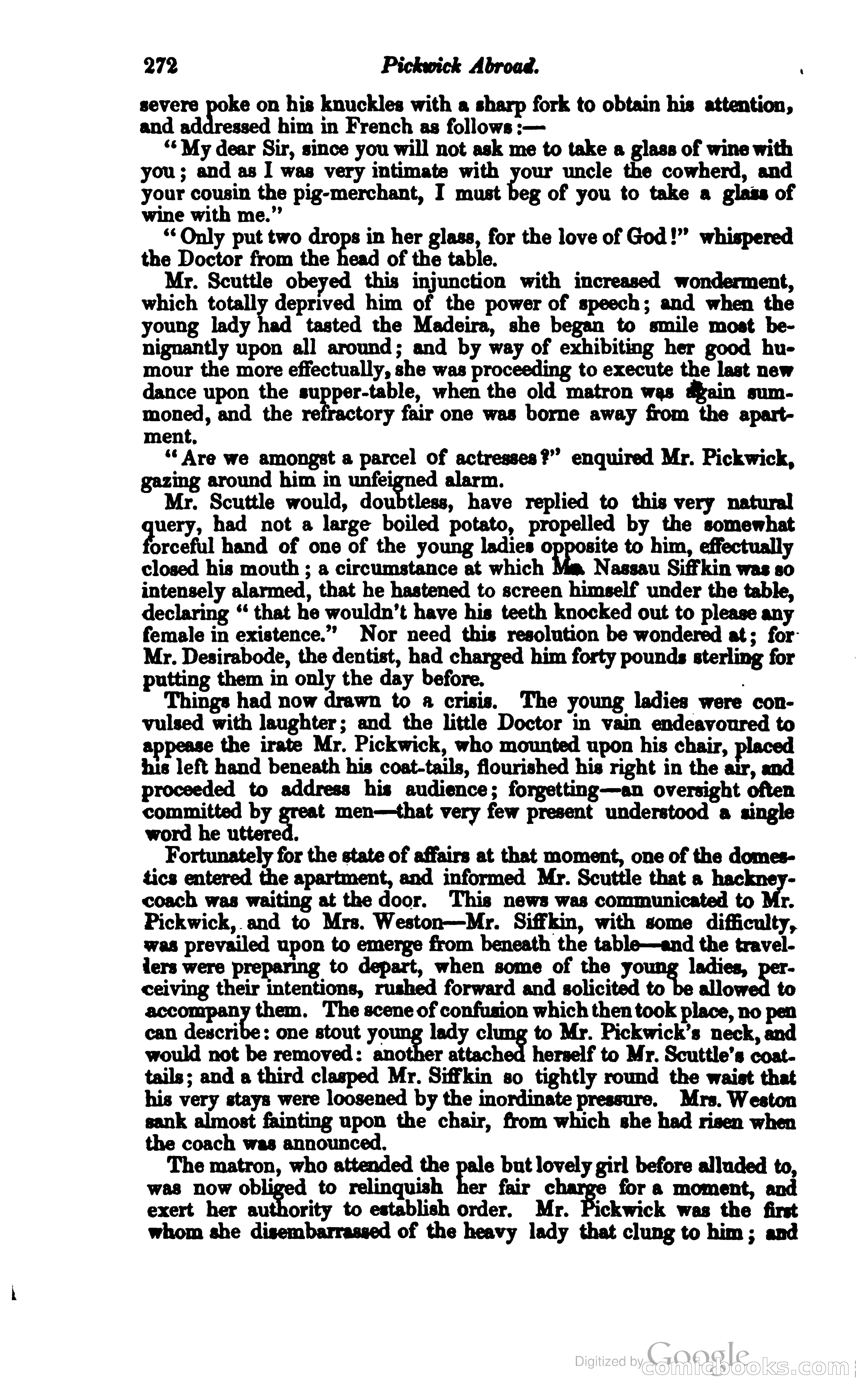 272 Pickwick Abroad.

severe poke on his knuckles with a sharp fork to obtain his attention, and addressed him in French as follows:—

"My dear Sir, since you will not ask me to take a glass of wine with you; and as I was very intimate with your uncle the cowherd, and your cousin the pig-merchant, I must beg of you to take a glass of wine with me."

"Only put two drops in her glass, for the love of God!" whispered the Doctor from the head of the table.

Mr. Scuttle obeyed this injunction with increased wonderment, which totally deprived him of the power of speech; and when the young lady had tasted the Madeira, she began to smile most benignantly upon all around; and by way of exhibiting her good humour the more effectually, she was proceeding to execute the last new dance upon the supper-table, when the old matron was again summoned, and the refractory fair one was borne away from the apartment.

"Are we amongst a parcel of actresses?" enquired Mr. Pickwick, gazing around him in unfeigned alarm.

Mr. Scuttle would, doubtless, have replied to this very natural query, had not a large boiled potato, propelled by the somewhat forceful hand of one of the young ladies opposite to him, effectually closed his mouth; a circumstance at which Mr. Nassau Siffkin was so intensely alarmed, that he hastened to screen himself under the table, declaring "that he wouldn't have his teeth knocked out to please any female in existence." Nor need this resolution be wondered at; for Mr. Desirabode, the dentist, had charged him forty pounds sterling for putting them in only the day before.

Things had now drawn to a crisis. The young ladies were convulsed with laughter; and the little Doctor in vain endeavoured to appease the irate Mr. Pickwick, who mounted upon his chair, placed his left hand beneath his coat-tails, flourished his right in the air, and proceeded to address his audience; forgetting—an oversight often committed by great men—that very few present understood a single word he uttered.

Fortunately for the state of affairs at that moment, one of the domestics entered the apartment, and informed Mr. Scuttle that a hackney-coach was waiting at the door. This news was communicated to Mr. Pickwick, and to Mrs. Weston—Mr. Siffkin, with some difficulty, was prevailed upon to emerge from beneath the table—and the travellers were preparing to depart, when some of the young ladies, perceiving their intentions, rushed forward and solicited to be allowed to accompany them. The scene of confusion which then took place, no pen can describe: one stout young lady clung to Mr. Pickwick's neck, and would not be removed: another attached herself to Mr. Scuttle's coat-tails; and a third clasped Mr. Siffkin so tightly round the waist that his very stays were loosened by the inordinate pressure. Mrs. Weston sank almost fainting upon the chair, from which she had risen when the coach was announced.

The matron, who attended the pale but lovely girl before alluded to, was now obliged to relinquish her fair charge for a moment, and exert her authority to establish order. Mr. Pickwick was the first whom she disembarrassed of the heavy lady that clung to him; and

Digitized by Google comicbooks.com